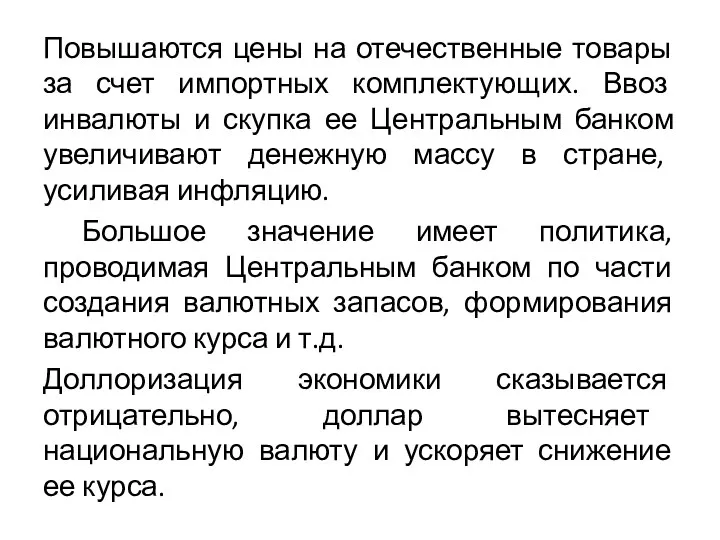 Повышаются цены на отечественные товары за счет импортных комплектующих. Ввоз инвалюты и скупка ее Центральным банком увеличивают денежную массу в стране, усиливая инфляцию.

Большое значение имеет политика, проводимая Центральным банком по части создания валютных запасов, формирования валютного курса и т.д.

Доллоризация экономики сказывается отрицательно, доллар вытесняет национальную валюту и ускоряет снижение ее курса.